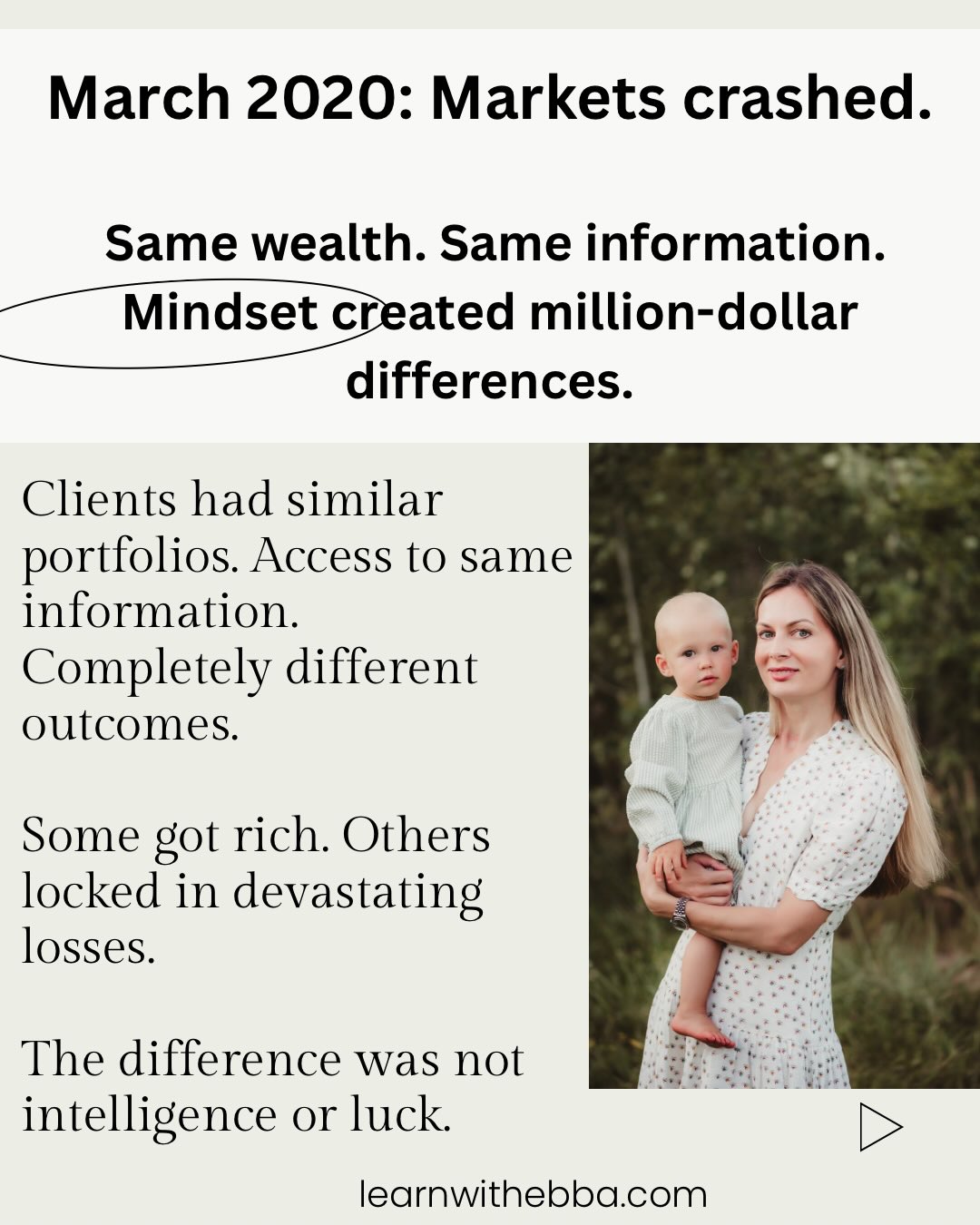 March 2020: Markets crashed.

Same wealth. Same information. Mindset created million-dollar differences.

Clients had similar portfolios. Access to same information. Completely different outcomes.

Some got rich. Others locked in devastating losses.

The difference was not intelligence or luck.

learnwithebba.com